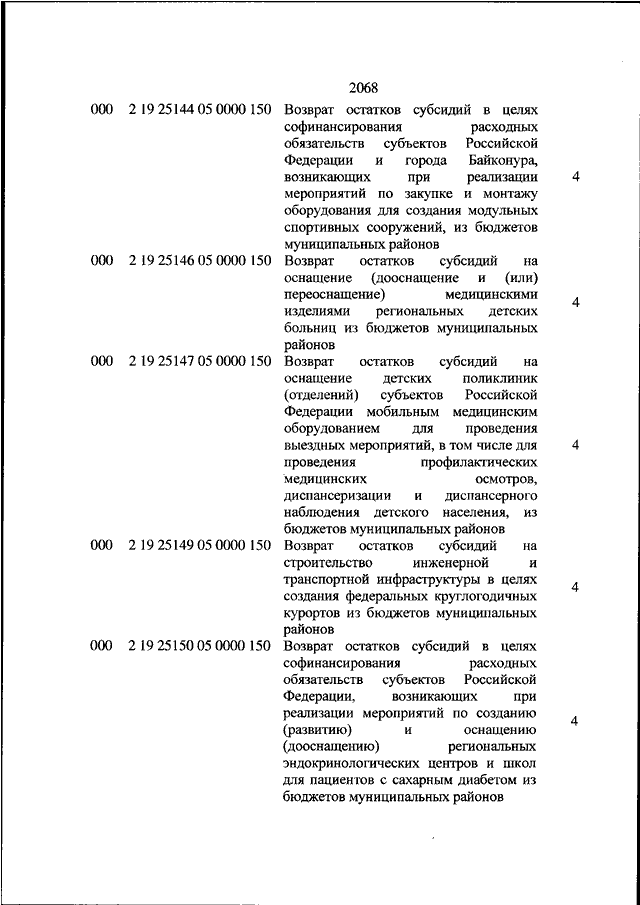 2068

| | | | |
|---|---|---|---|
| 000 | 2 19 25144 05 0000 150 | Возврат остатков субсидий в целях софинансирования расходных обязательств субъектов Российской Федерации и города Байконура, возникающих при реализации мероприятий по закупке и монтажу оборудования для создания модульных спортивных сооружений, из бюджетов муниципальных районов | 4 |
| 000 | 2 19 25146 05 0000 150 | Возврат остатков субсидий на оснащение (дооснащение и (или) переоснащение) медицинскими изделиями региональных детских больниц из бюджетов муниципальных районов | 4 |
| 000 | 2 19 25147 05 0000 150 | Возврат остатков субсидий на оснащение детских поликлиник (отделений) субъектов Российской Федерации мобильным медицинским оборудованием для проведения выездных мероприятий, в том числе для проведения профилактических медицинских осмотров, диспансеризации и диспансерного наблюдения детского населения, из бюджетов муниципальных районов | 4 |
| 000 | 2 19 25149 05 0000 150 | Возврат остатков субсидий на строительство инженерной и транспортной инфраструктуры в целях создания федеральных круглогодичных курортов из бюджетов муниципальных районов | 4 |
| 000 | 2 19 25150 05 0000 150 | Возврат остатков субсидий в целях софинансирования расходных обязательств субъектов Российской Федерации, возникающих при реализации мероприятий по созданию (развитию) и оснащению (дооснащению) региональных эндокринологических центров и школ для пациентов с сахарным диабетом из бюджетов муниципальных районов | 4 |